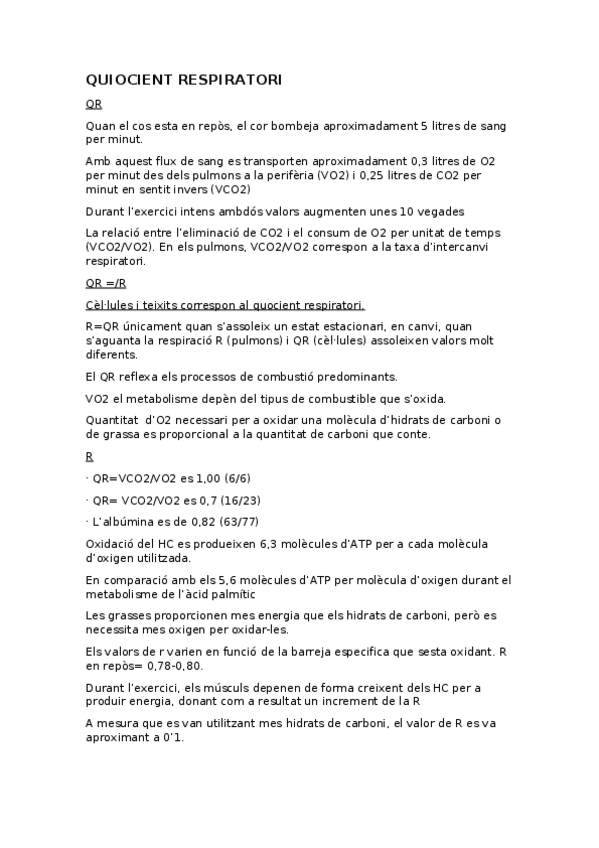 QUIOCIENT RESPIRATORI

QR

Quan el cos esta en repòs, el cor bombeja aproximadament 5 litres de sang per minut.

Amb aquest flux de sang es transporten aproximadament 0,3 litres de O2 per minut des dels pulmons a la perifèria (VO2) i 0,25 litres de CO2 per minut en sentit invers (VCO2)

Durant l'exercici intens ambdós valors augmenten unes 10 vegades

La relació entre l'eliminació de CO2 i el consum de O2 per unitat de temps (VCO2/VO2). En els pulmons, VCO2/VO2 correspon a la taxa d'intercanvi respiratori.

QR =/R

Cèl·lules i teixits correspon al quocient respiratori.

R=QR únicament quan s'assoleix un estat estacionari, en canvi, quan s'aguanta la respiració R (pulmons) i QR (cèl·lules) assoleixen valors molt diferents.

El QR reflexa els processos de combustió predominants.

VO2 el metabolisme depèn del tipus de combustible que s'oxida.

Quantitat d'O2 necessari per a oxidar una molècula d'hidrats de carboni o de grassa es proporcional a la quantitat de carboni que conte.

R

· QR=VCO2/VO2 es 1,00 (6/6)

· QR= VCO2/VO2 es 0,7 (16/23)

· L'albúmina es de 0,82 (63/77)

Oxidació del HC es produeixen 6,3 molècules d'ATP per a cada molècula d'oxigen utilitzada.

En comparació amb els 5,6 molècules d'ATP per molècula d'oxigen durant el metabolisme de l'àcid palmític

Les grasses proporcionen mes energia que els hidrats de carboni, però es necessita mes oxigen per oxidar-les.

Els valors de r varien en funció de la barreja especifica que sesta oxidant. R en repòs= 0,78-0,80.

Durant l'exercici, els músculs depenen de forma creixent dels HC per a produir energia, donant com a resultat un increment de la R

A mesura que es van utilitzant mes hidrats de carboni, el valor de R es va aproximant a 0'1.